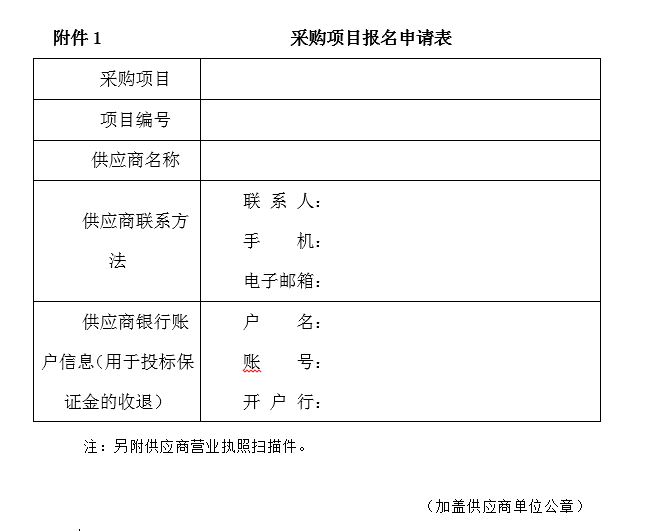 附件 1

采购项目报名申请表

| 采购项目 | |
|---|---|
| 项目编号 | |
| 供应商名称 | |
| 供应商联系方法 | 联 系 人：<br>手 机：<br>电子邮箱： |
| 供应商银行账户信息（用于投标保证金的收退） | 户 名：<br>账 号：<br>开 户 行： |

注：另附供应商营业执照扫描件。

（加盖供应商单位公章）